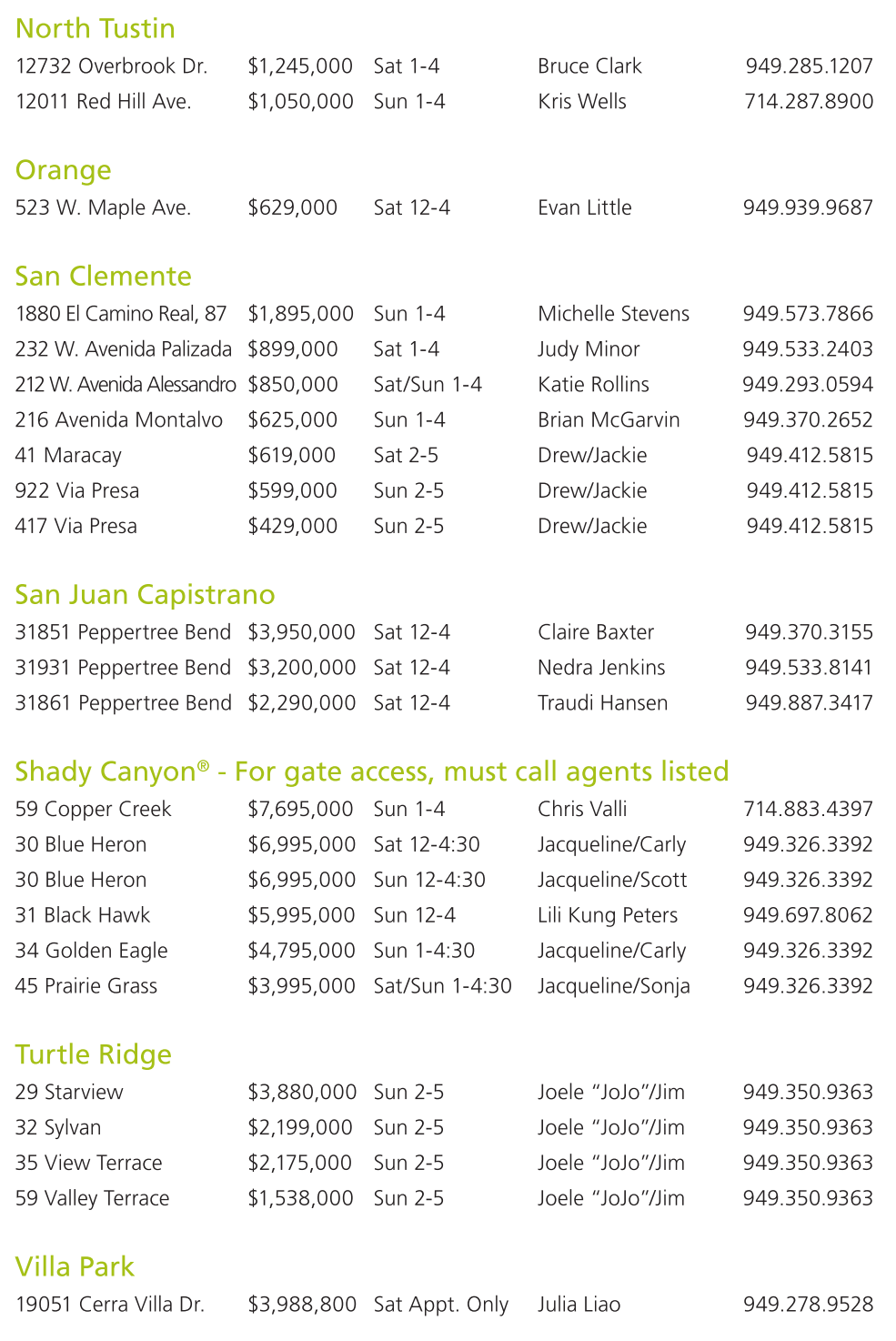 North Tustin

| | | | | |
|---|---|---|---|---|
| 12732 Overbrook Dr. | \$1,245,000 | Sat 1-4 | Bruce Clark | 949.285.1207 |
| 12011 Red Hill Ave. | \$1,050,000 | Sun 1-4 | Kris Wells | 714.287.8900 |

Orange

| | | | | |
|---|---|---|---|---|
| 523 W. Maple Ave. | \$629,000 | Sat 12-4 | Evan Little | 949.939.9687 |

San Clemente

| | | | | |
|---|---|---|---|---|
| 1880 El Camino Real, 87 | \$1,895,000 | Sun 1-4 | Michelle Stevens | 949.573.7866 |
| 232 W. Avenida Palizada | \$899,000 | Sat 1-4 | Judy Minor | 949.533.2403 |
| 212 W. Avenida Alessandro | \$850,000 | Sat/Sun 1-4 | Katie Rollins | 949.293.0594 |
| 216 Avenida Montalvo | \$625,000 | Sun 1-4 | Brian McGarvin | 949.370.2652 |
| 41 Maracay | \$619,000 | Sat 2-5 | Drew/Jackie | 949.412.5815 |
| 922 Via Presa | \$599,000 | Sun 2-5 | Drew/Jackie | 949.412.5815 |
| 417 Via Presa | \$429,000 | Sun 2-5 | Drew/Jackie | 949.412.5815 |

San Juan Capistrano

| | | | | |
|---|---|---|---|---|
| 31851 Peppertree Bend | \$3,950,000 | Sat 12-4 | Claire Baxter | 949.370.3155 |
| 31931 Peppertree Bend | \$3,200,000 | Sat 12-4 | Nedra Jenkins | 949.533.8141 |
| 31861 Peppertree Bend | \$2,290,000 | Sat 12-4 | Traudi Hansen | 949.887.3417 |

Shady Canyon® - For gate access, must call agents listed

| | | | | |
|---|---|---|---|---|
| 59 Copper Creek | \$7,695,000 | Sun 1-4 | Chris Valli | 714.883.4397 |
| 30 Blue Heron | \$6,995,000 | Sat 12-4:30 | Jacqueline/Carly | 949.326.3392 |
| 30 Blue Heron | \$6,995,000 | Sun 12-4:30 | Jacqueline/Scott | 949.326.3392 |
| 31 Black Hawk | \$5,995,000 | Sun 12-4 | Lili Kung Peters | 949.697.8062 |
| 34 Golden Eagle | \$4,795,000 | Sun 1-4:30 | Jacqueline/Carly | 949.326.3392 |
| 45 Prairie Grass | \$3,995,000 | Sat/Sun 1-4:30 | Jacqueline/Sonja | 949.326.3392 |

Turtle Ridge

| | | | | |
|---|---|---|---|---|
| 29 Starview | \$3,880,000 | Sun 2-5 | Joele “JoJo”/Jim | 949.350.9363 |
| 32 Sylvan | \$2,199,000 | Sun 2-5 | Joele “JoJo”/Jim | 949.350.9363 |
| 35 View Terrace | \$2,175,000 | Sun 2-5 | Joele “JoJo”/Jim | 949.350.9363 |
| 59 Valley Terrace | \$1,538,000 | Sun 2-5 | Joele “JoJo”/Jim | 949.350.9363 |

Villa Park

| | | | | |
|---|---|---|---|---|
| 19051 Cerra Villa Dr. | \$3,988,800 | Sat Appt. Only | Julia Liao | 949.278.9528 |